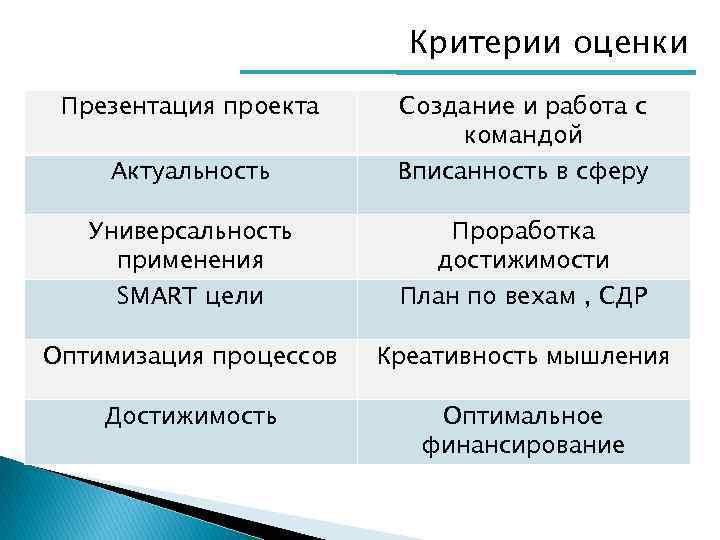 Критерии оценки

| Презентация проекта | Создание и работа с командой |
|---|---|
| Актуальность | Вписанность в сферу |
| Универсальность применения | Проработка достижимости |
| SMART цели | План по вехам , СДР |
| Оптимизация процессов | Креативность мышления |
| Достижимость | Оптимальное финансирование |